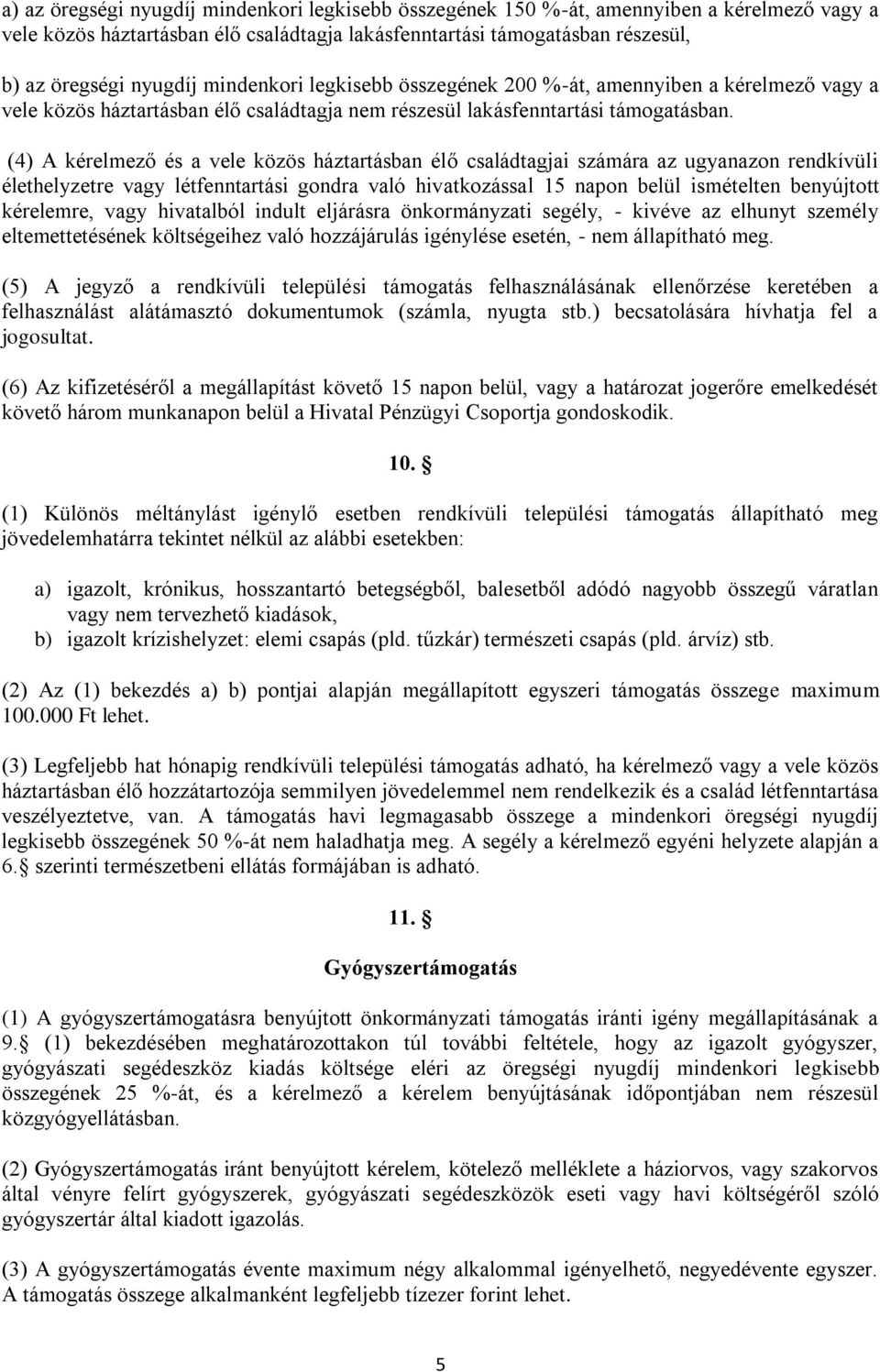 a) az öregségi nyugdíj mindenkori legkisebb összegének 150 %-át, amennyiben a kérelmező vagy a vele közös háztartásban élő családtagja lakásfenntartási támogatásban részesül,

b) az öregségi nyugdíj mindenkori legkisebb összegének 200 %-át, amennyiben a kérelmező vagy a vele közös háztartásban élő családtagja nem részesül lakásfenntartási támogatásban.

(4) A kérelmező és a vele közös háztartásban élő családtagjai számára az ugyanazon rendkívüli élethelyzetre vagy létfenntartási gondra való hivatkozással 15 napon belül ismételten benyújtott kérelemre, vagy hivatalból indult eljárásra önkormányzati segély, - kivéve az elhunyt személy eltemettetésének költségeihez való hozzájárulás igénylése esetén, - nem állapítható meg.

(5) A jegyző a rendkívüli települési támogatás felhasználásának ellenőrzése keretében a felhasználást alátámasztó dokumentumok (számla, nyugta stb.) becsatolására hívhatja fel a jogosultat.

(6) Az kifizetéséről a megállapítást követő 15 napon belül, vagy a határozat jogerőre emelkedését követő három munkanapon belül a Hivatal Pénzügyi Csoportja gondoskodik.

10. §

(1) Különös méltánylást igénylő esetben rendkívüli települési támogatás állapítható meg jövedelemhatárra tekintet nélkül az alábbi esetekben:

a) igazolt, krónikus, hosszantartó betegségből, balesetből adódó nagyobb összegű váratlan vagy nem tervezhető kiadások,
b) igazolt krízishelyzet: elemi csapás (pld. tűzkár) természeti csapás (pld. árvíz) stb.

(2) Az (1) bekezdés a) b) pontjai alapján megállapított egyszeri támogatás összege maximum 100.000 Ft lehet.

(3) Legfeljebb hat hónapig rendkívüli települési támogatás adható, ha kérelmező vagy a vele közös háztartásban élő hozzátartozója semmilyen jövedelemmel nem rendelkezik és a család létfenntartása veszélyeztetve, van. A támogatás havi legmagasabb összege a mindenkori öregségi nyugdíj legkisebb összegének 50 %-át nem haladhatja meg. A segély a kérelmező egyéni helyzete alapján a 6.§ szerinti természetbeni ellátás formájában is adható.

11. §

Gyógyszertámogatás

(1) A gyógyszertámogatásra benyújtott önkormányzati támogatás iránti igény megállapításának a 9.§ (1) bekezdésében meghatározottakon túl további feltétele, hogy az igazolt gyógyszer, gyógyászati segédeszköz kiadás költsége eléri az öregségi nyugdíj mindenkori legkisebb összegének 25 %-át, és a kérelmező a kérelem benyújtásának időpontjában nem részesül közgyógyellátásban.

(2) Gyógyszertámogatás iránt benyújtott kérelem, kötelező melléklete a háziorvos, vagy szakorvos által vényre felírt gyógyszerek, gyógyászati segédeszközök eseti vagy havi költségéről szóló gyógyszertár által kiadott igazolás.

(3) A gyógyszertámogatás évente maximum négy alkalommal igényelhető, negyedévente egyszer. A támogatás összege alkalmanként legfeljebb tízezer forint lehet.

5